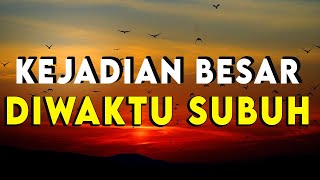 KEJADIAN BESAR
DIWAKTU SUBUH